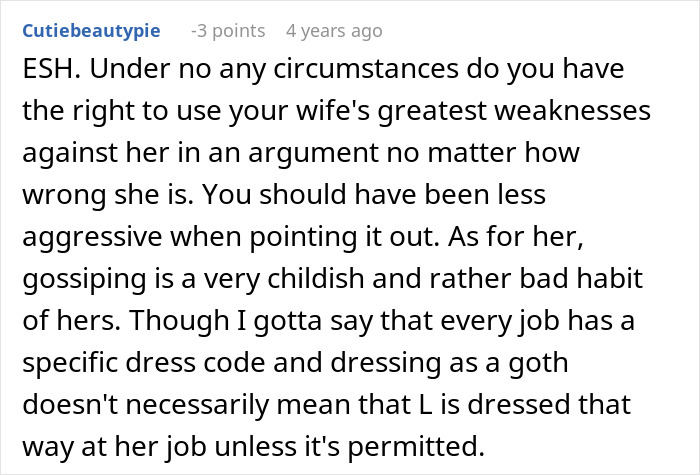 Cutiebeautypie -3 points 4 years ago

ESH. Under no any circumstances do you have the right to use your wife's greatest weaknesses against her in an argument no matter how wrong she is. You should have been less aggressive when pointing it out. As for her, gossiping is a very childish and rather bad habit of hers. Though I gotta say that every job has a specific dress code and dressing as a goth doesn't necessarily mean that L is dressed that way at her job unless it's permitted.